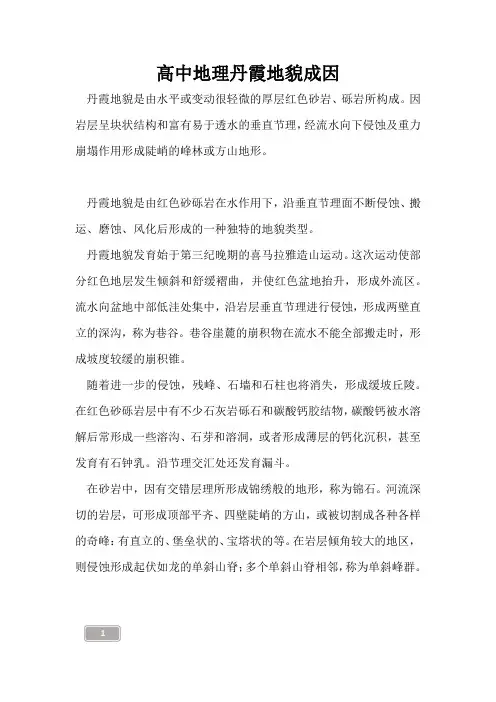 高中地理丹霞地貌成因

丹霞地貌是由水平或变动很轻微的厚层红色砂岩、砾岩所构成。因岩层呈块状结构和富有易于透水的垂直节理，经流水向下侵蚀及重力崩塌作用形成陡峭的峰林或方山地形。

丹霞地貌是由红色砂砾岩在水作用下，沿垂直节理面不断侵蚀、搬运、磨蚀、风化后形成的一种独特的地貌类型。

丹霞地貌发育始于第三纪晚期的喜马拉雅造山运动。这次运动使部分红色地层发生倾斜和舒缓褶曲，并使红色盆地抬升，形成外流区。流水向盆地中部低洼处集中，沿岩层垂直节理进行侵蚀，形成两壁直立的深沟，称为巷谷。巷谷崖麓的崩积物在流水不能全部搬走时，形成坡度较缓的崩积锥。

随着进一步的侵蚀，残峰、石墙和石柱也将消失，形成缓坡丘陵。在红色砂砾岩层中有不少石灰岩砾石和碳酸钙胶结物，碳酸钙被水溶解后常形成一些溶沟、石芽和溶洞，或者形成薄层的钙化沉积，甚至发育有石钟乳。沿节理交汇处还发育漏斗。

在砂岩中，因有交错层理所形成锦绣般的地形，称为锦石。河流深切的岩层，可形成顶部平齐、四壁陡峭的方山，或被切割成各种各样的奇峰：有直立的、堡垒状的、宝塔状的等。在岩层倾角较大的地区，则侵蚀形成起伏如龙的单斜山脊；多个单斜山脊相邻，称为单斜峰群。

1